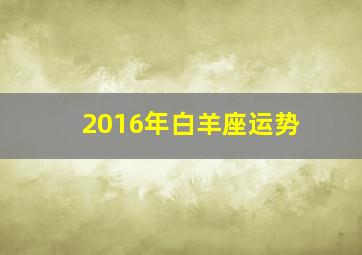 2016年白羊座运势